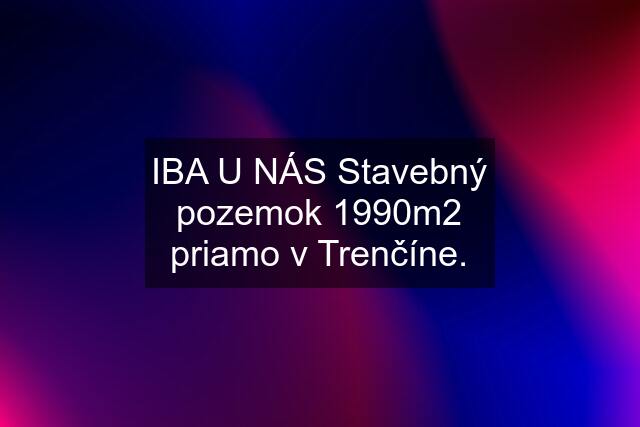 IBA U NÁS Stavebný pozemok 1990m2 priamo v Trenčíne.